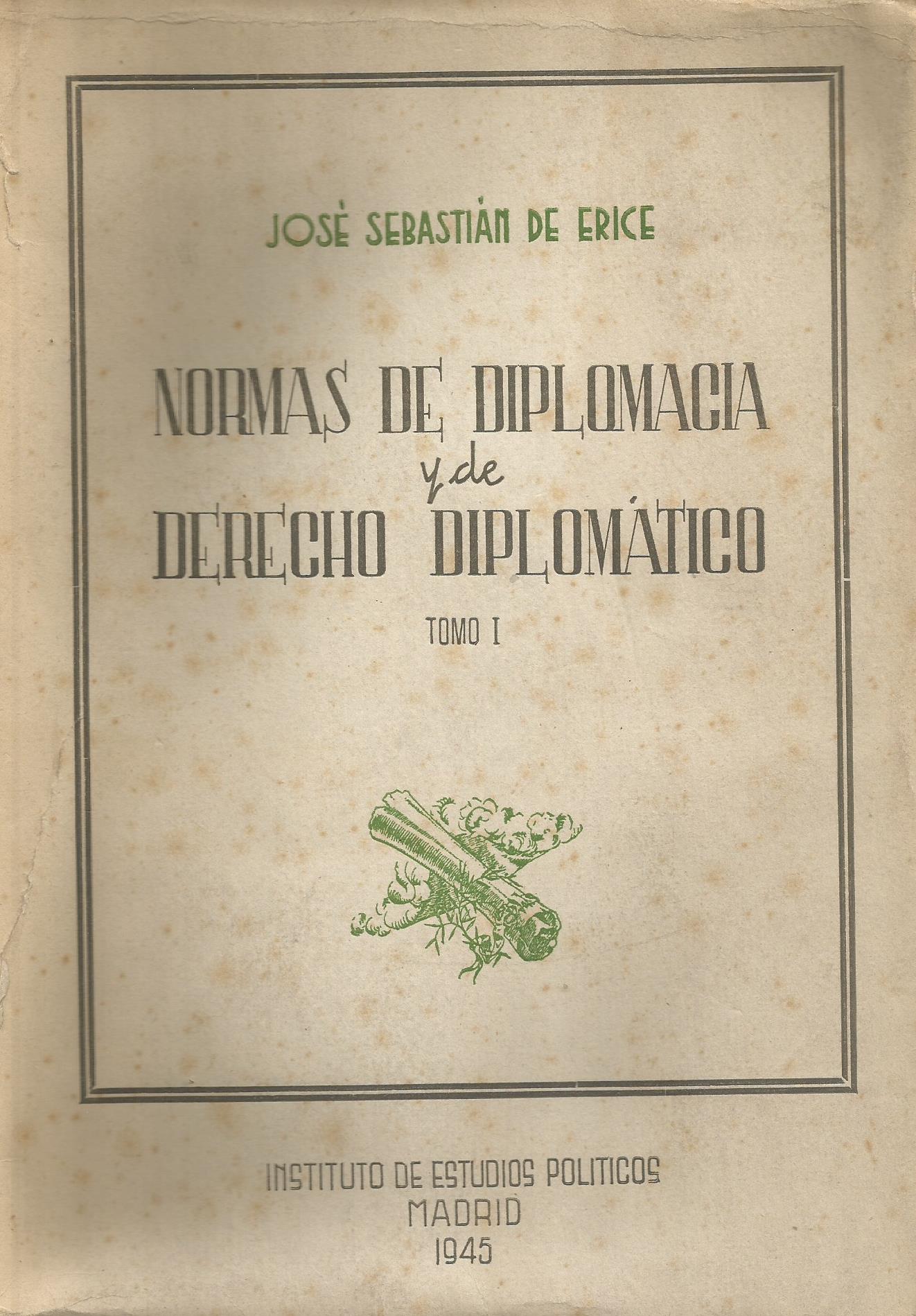 JOSÉ SEBASTIÁN DE ERICE

NORMAS DE DIPLOMACIA
y de
DERECHO DIPLOMÁTICO

TOMO I

INSTITUTO DE ESTUDIOS POLITICOS
MADRID
1945